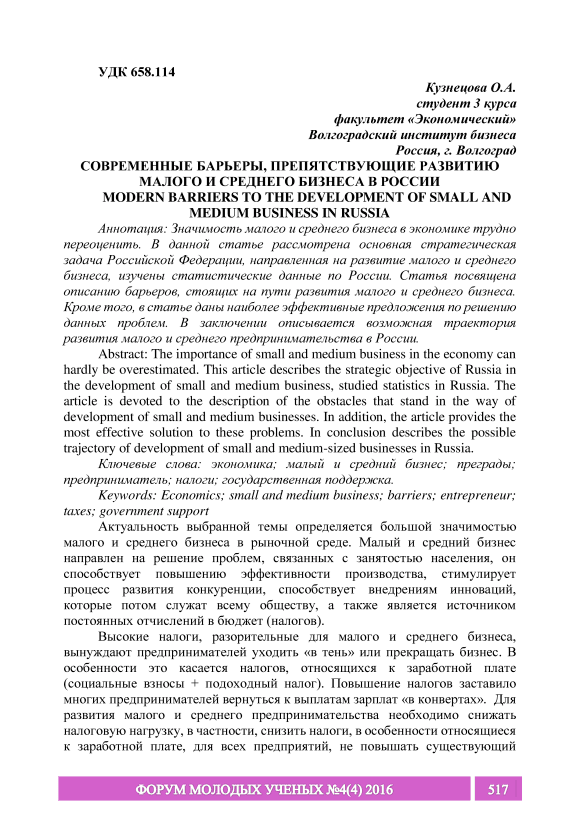 УДК 658.114

Кузнецова О.А.
студент 3 курса
факультет «Экономический»
Волгоградский институт бизнеса
Россия, г. Волгоград

СОВРЕМЕННЫЕ БАРЬЕРЫ, ПРЕПЯТСТВУЮЩИЕ РАЗВИТИЮ МАЛОГО И СРЕДНЕГО БИЗНЕСА В РОССИИ
MODERN BARRIERS TO THE DEVELOPMENT OF SMALL AND MEDIUM BUSINESS IN RUSSIA

Аннотация: Значимость малого и среднего бизнеса в экономике трудно переоценить. В данной статье рассмотрена основная стратегическая задача Российской Федерации, направленная на развитие малого и среднего бизнеса, изучены статистические данные по России. Статья посвящена описанию барьеров, стоящих на пути развития малого и среднего бизнеса. Кроме того, в статье даны наиболее эффективные предложения по решению данных проблем. В заключении описывается возможная траектория развития малого и среднего предпринимательства в России.

Abstract: The importance of small and medium business in the economy can hardly be overestimated. This article describes the strategic objective of Russia in the development of small and medium business, studied statistics in Russia. The article is devoted to the description of the obstacles that stand in the way of development of small and medium businesses. In addition, the article provides the most effective solution to these problems. In conclusion describes the possible trajectory of development of small and medium-sized businesses in Russia.

Ключевые слова: экономика; малый и средний бизнес; преграды; предприниматель; налоги; государственная поддержка.

Keywords: Economics; small and medium business; barriers; entrepreneur; taxes; government support

Актуальность выбранной темы определяется большой значимостью малого и среднего бизнеса в рыночной среде. Малый и средний бизнес направлен на решение проблем, связанных с занятостью населения, он способствует повышению эффективности производства, стимулирует процесс развития конкуренции, способствует внедрениям инноваций, которые потом служат всему обществу, а также является источником постоянных отчислений в бюджет (налогов).

Высокие налоги, разорительные для малого и среднего бизнеса, вынуждают предпринимателей уходить «в тень» или прекращать бизнес. В особенности это касается налогов, относящихся к заработной плате (социальные взносы + подоходный налог). Повышение налогов заставило многих предпринимателей вернуться к выплатам зарплат «в конвертах». Для развития малого и среднего предпринимательства необходимо снижать налоговую нагрузку, в частности, снизить налоги, в особенности относящиеся к заработной плате, для всех предприятий, не повышать существующий

ФОРУМ МОЛОДЫХ УЧЕНЫХ №4(4) 2016 517